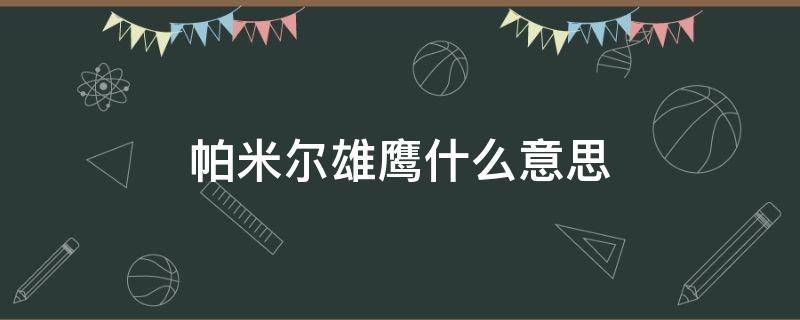 帕米尔雄鹰什么意思